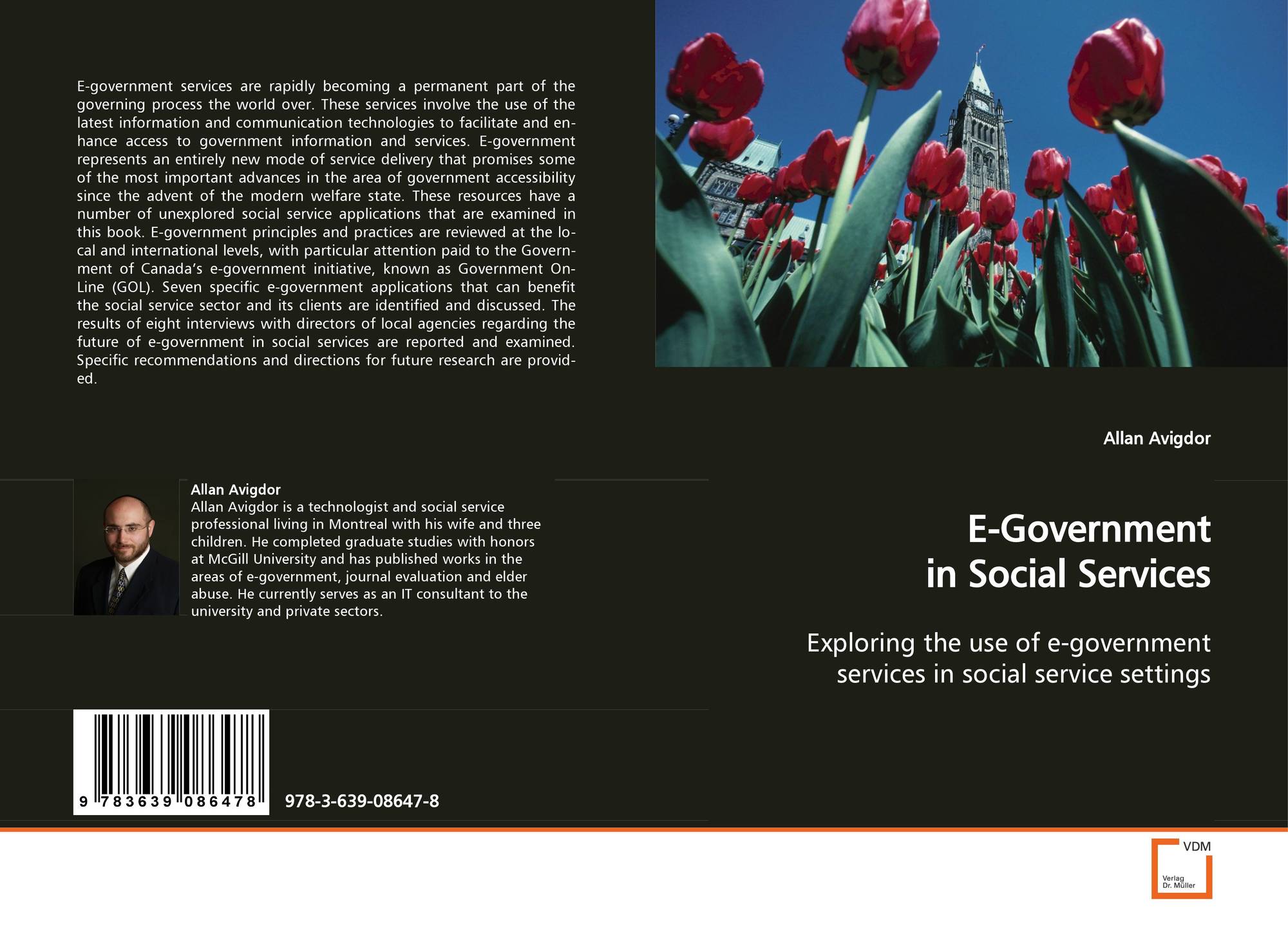 E-government services are rapidly becoming a permanent part of the governing process the world over. These services involve the use of the latest information and communication technologies to facilitate and enhance access to government information and services. E-government represents an entirely new mode of service delivery that promises some of the most important advances in the area of government accessibility since the advent of the modern welfare state. These resources have a number of unexplored social service applications that are examined in this book. E-government principles and practices are reviewed at the local and international levels, with particular attention paid to the Government of Canada's e-government initiative, known as Government On-Line (GOL). Seven specific e-government applications that can benefit the social service sector and its clients are identified and discussed. The results of eight interviews with directors of local agencies regarding the future of e-government in social services are reported and examined. Specific recommendations and directions for future research are provided.

Allan Avigdor
Allan Avigdor is a technologist and social service professional living in Montreal with his wife and three children. He completed graduate studies with honors at McGill University and has published works in the areas of e-government, journal evaluation and elder abuse. He currently serves as an IT consultant to the university and private sectors.

9 783639 086478

978-3-639-08647-8

Allan Avigdor

E-Government
in Social Services

Exploring the use of e-government
services in social service settings

VDM
Verlag
Dr. Müller